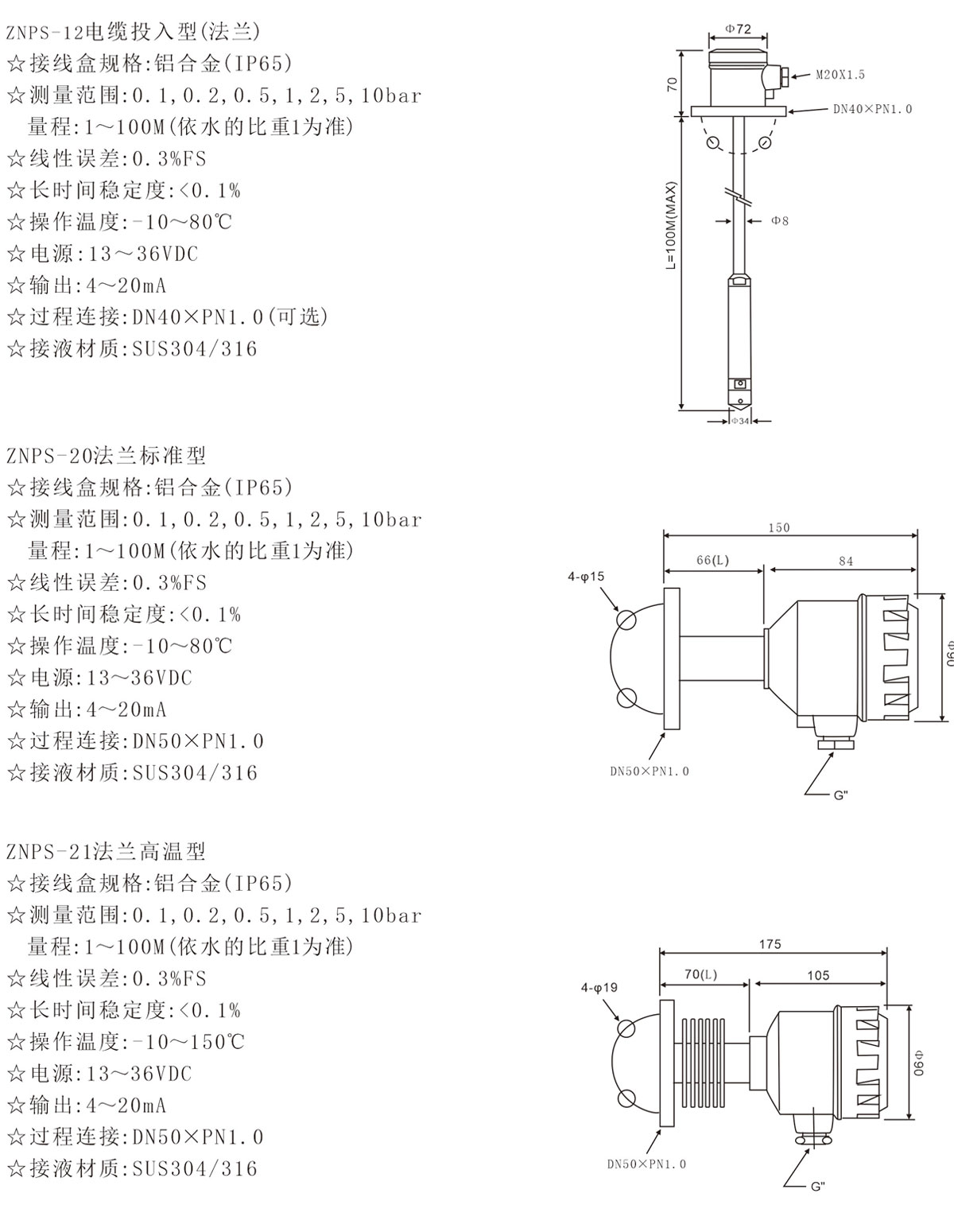 ZNPS-12电缆投入型(法兰)
☆接线盒规格:铝合金(IP65)
☆测量范围:0.1,0.2,0.5,1,2,5,10bar
量程:1~100M(依水的比重1为准)
☆线性误差:0.3%FS
☆长时间稳定度:<0.1%
☆操作温度:-10~80℃
☆电源:13~36VDC
☆输出:4~20mA
☆过程连接:DN40×PN1.0(可选)
☆接液材质:SUS304/316

Φ72
70
M20X1.5
DN40×PN1.0
L=100M(MAX)
Φ8
Φ34

ZNPS-20法兰标准型
☆接线盒规格:铝合金(IP65)
☆测量范围:0.1,0.2,0.5,1,2,5,10bar
量程:1~100M(依水的比重1为准)
☆线性误差:0.3%FS
☆长时间稳定度:<0.1%
☆操作温度:-10~80℃
☆电源:13~36VDC
☆输出:4~20mA
☆过程连接:DN50×PN1.0
☆接液材质:SUS304/316

150
66(L)
84
4-φ15
Φ90
DN50×PN1.0
G"

ZNPS-21法兰高温型
☆接线盒规格:铝合金(IP65)
☆测量范围:0.1,0.2,0.5,1,2,5,10bar
量程:1~100M(依水的比重1为准)
☆线性误差:0.3%FS
☆长时间稳定度:<0.1%
☆操作温度:-10~150℃
☆电源:13~36VDC
☆输出:4~20mA
☆过程连接:DN50×PN1.0
☆接液材质:SUS304/316

175
70(L)
105
4-φ19
Φ90
DN50×PN1.0
G"